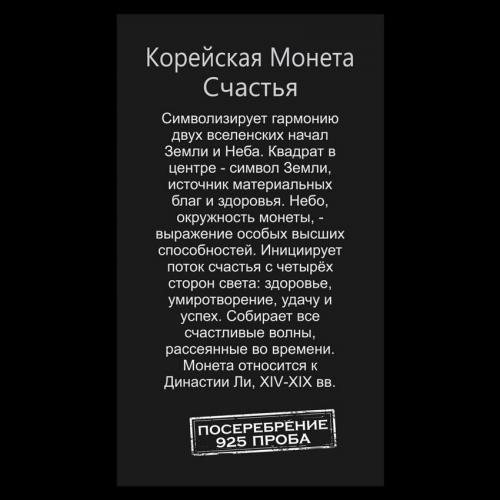 Корейская Монета Счастья

Символизирует гармонию двух вселенских начал Земли и Неба. Квадрат в центре - символ Земли, источник материальных благ и здоровья. Небо, окружность монеты, - выражение особых высших способностей. Инициирует поток счастья с четырёх сторон света: здоровье, умиротворение, удачу и успех. Собирает все счастливые волны, рассеянные во времени. Монета относится к Династии Ли, XIV-XIX вв.

ПОСЕРЕБРЕНИЕ
925 ПРОБА